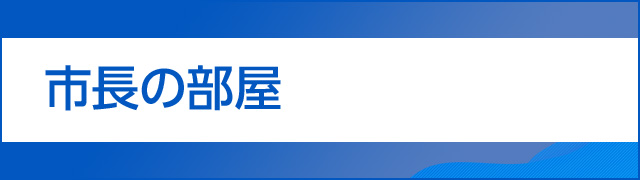 市長の部屋